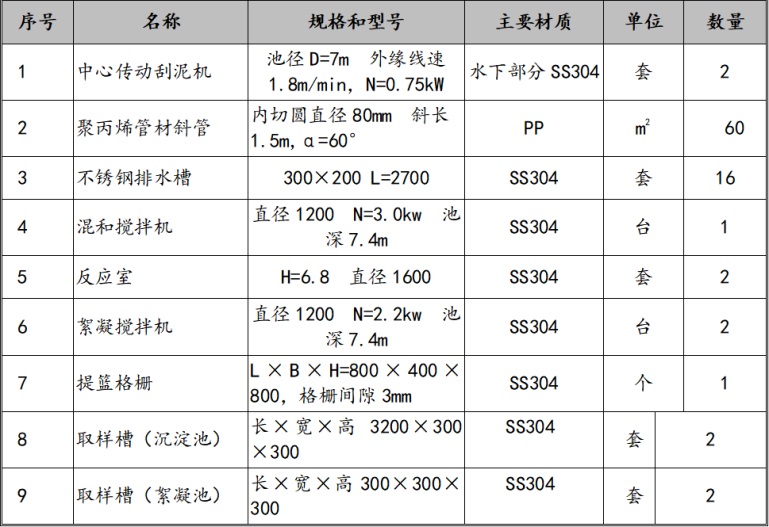 | 序号 | 名称 | 规格和型号 | 主要材质 | 单位 | 数量 |
|---|---|---|---|---|---|
| 1 | 中心传动刮泥机 | 池径 D=7m 外缘线速 1.8m/min, N=0.75kW | 水下部分 SS304 | 套 | 2 |
| 2 | 聚丙烯管材斜管 | 内切圆直径 80mm 斜长 1.5m, α=60° | PP | $m^2$ | 60 |
| 3 | 不锈钢排水槽 | 300×200 L=2700 | SS304 | 套 | 16 |
| 4 | 混和搅拌机 | 直径 1200 N=3.0kw 池深 7.4m | SS304 | 台 | 1 |
| 5 | 反应室 | H=6.8 直径 1600 | SS304 | 套 | 2 |
| 6 | 絮凝搅拌机 | 直径 1200 N=2.2kw 池深 7.4m | SS304 | 台 | 2 |
| 7 | 提篮格栅 | L × B × H=800 × 400 × 800, 格栅间隙 3mm | SS304 | 个 | 1 |
| 8 | 取样槽（沉淀池） | 长×宽×高 3200×300×300 | SS304 | 套 | 2 |
| 9 | 取样槽（絮凝池） | 长×宽×高 300×300×300 | SS304 | 套 | 2 |